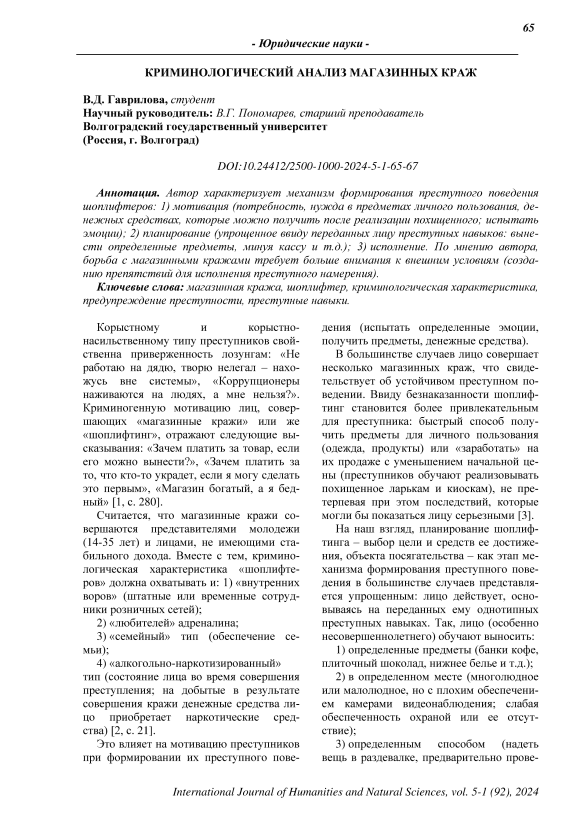 65

- Юридические науки -

КРИМИНОЛОГИЧЕСКИЙ АНАЛИЗ МАГАЗИННЫХ КРАЖ

В.Д. Гаврилова, студент
Научный руководитель: В.Г. Пономарев, старший преподаватель
Волгоградский государственный университет
(Россия, г. Волгоград)

DOI:10.24412/2500-1000-2024-5-1-65-67

Аннотация. Автор характеризует механизм формирования преступного поведения шоплифтеров: 1) мотивация (потребность, нужда в предметах личного пользования, денежных средствах, которые можно получить после реализации похищенного; испытать эмоции); 2) планирование (упрощенное ввиду переданных лицу преступных навыков: вынести определенные предметы, минуя кассу и т.д.); 3) исполнение. По мнению автора, борьба с магазинными кражами требует больше внимания к внешним условиям (созданию препятствий для исполнения преступного намерения).

Ключевые слова: магазинная кража, шоплифтер, криминологическая характеристика, предупреждение преступности, преступные навыки.

Корыстному и корыстно-насильственному типу преступников свойственна приверженность лозунгам: «Не работаю на дядю, творю нелегал – нахожусь вне системы», «Коррупционеры наживаются на людях, а мне нельзя?». Криминогенную мотивацию лиц, совершающих «магазинные кражи» или же «шоплифтинг», отражают следующие высказывания: «Зачем платить за товар, если его можно вынести?», «Зачем платить за то, что кто-то украдет, если я могу сделать это первым», «Магазин богатый, а я бедный» [1, с. 280].

Считается, что магазинные кражи совершаются представителями молодежи (14-35 лет) и лицами, не имеющими стабильного дохода. Вместе с тем, криминологическая характеристика «шоплифтеров» должна охватывать и: 1) «внутренних воров» (штатные или временные сотрудники розничных сетей);

2) «любителей» адреналина;

3) «семейный» тип (обеспечение семьи);

4) «алкогольно-наркотизированный» тип (состояние лица во время совершения преступления; на добытые в результате совершения кражи денежные средства лицо приобретает наркотические средства) [2, с. 21].

Это влияет на мотивацию преступников при формировании их преступного поведения (испытать определенные эмоции, получить предметы, денежные средства).

В большинстве случаев лицо совершает несколько магазинных краж, что свидетельствует об устойчивом преступном поведении. Ввиду безнаказанности шоплифтинг становится более привлекательным для преступника: быстрый способ получить предметы для личного пользования (одежда, продукты) или «заработать» на их продаже с уменьшением начальной цены (преступников обучают реализовывать похищенное ларькам и киоскам), не претерпевая при этом последствий, которые могли бы показаться лицу серьезными [3].

На наш взгляд, планирование шоплифтинга – выбор цели и средств ее достижения, объекта посягательства – как этап механизма формирования преступного поведения в большинстве случаев представляется упрощенным: лицо действует, основываясь на переданных ему однотипных преступных навыках. Так, лицо (особенно несовершеннолетнего) обучают выносить:

1) определенные предметы (банки кофе, плиточный шоколад, нижнее белье и т.д.);

2) в определенном месте (многолюдное или малолюдное, но с плохим обеспечением камерами видеонаблюдения; слабая обеспеченность охраной или ее отсутствие);

3) определенным способом (надеть вещь в раздевалке, предварительно прове-

International Journal of Humanities and Natural Sciences, vol. 5-1 (92), 2024